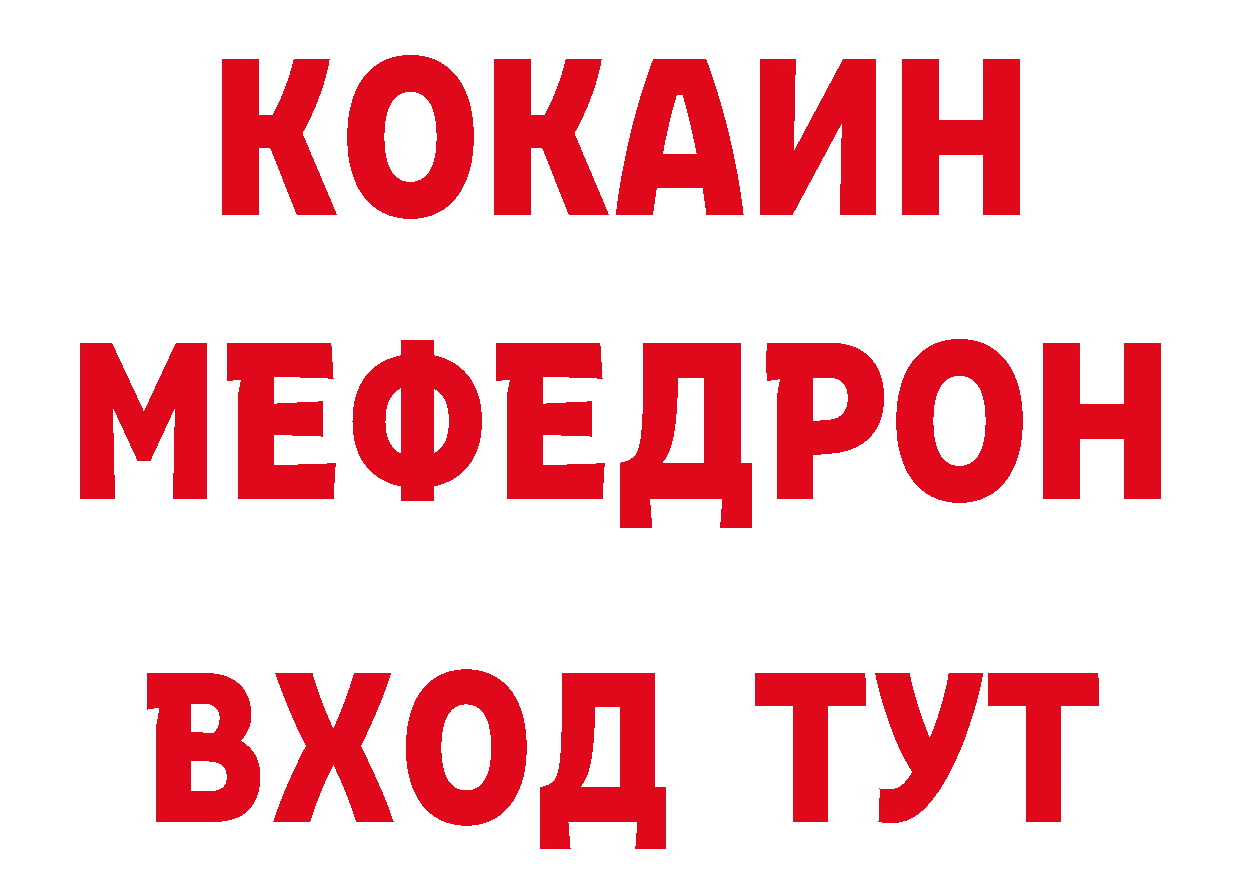 КОКАИН
МЕФЕДРОН
ВХОД ТУТ